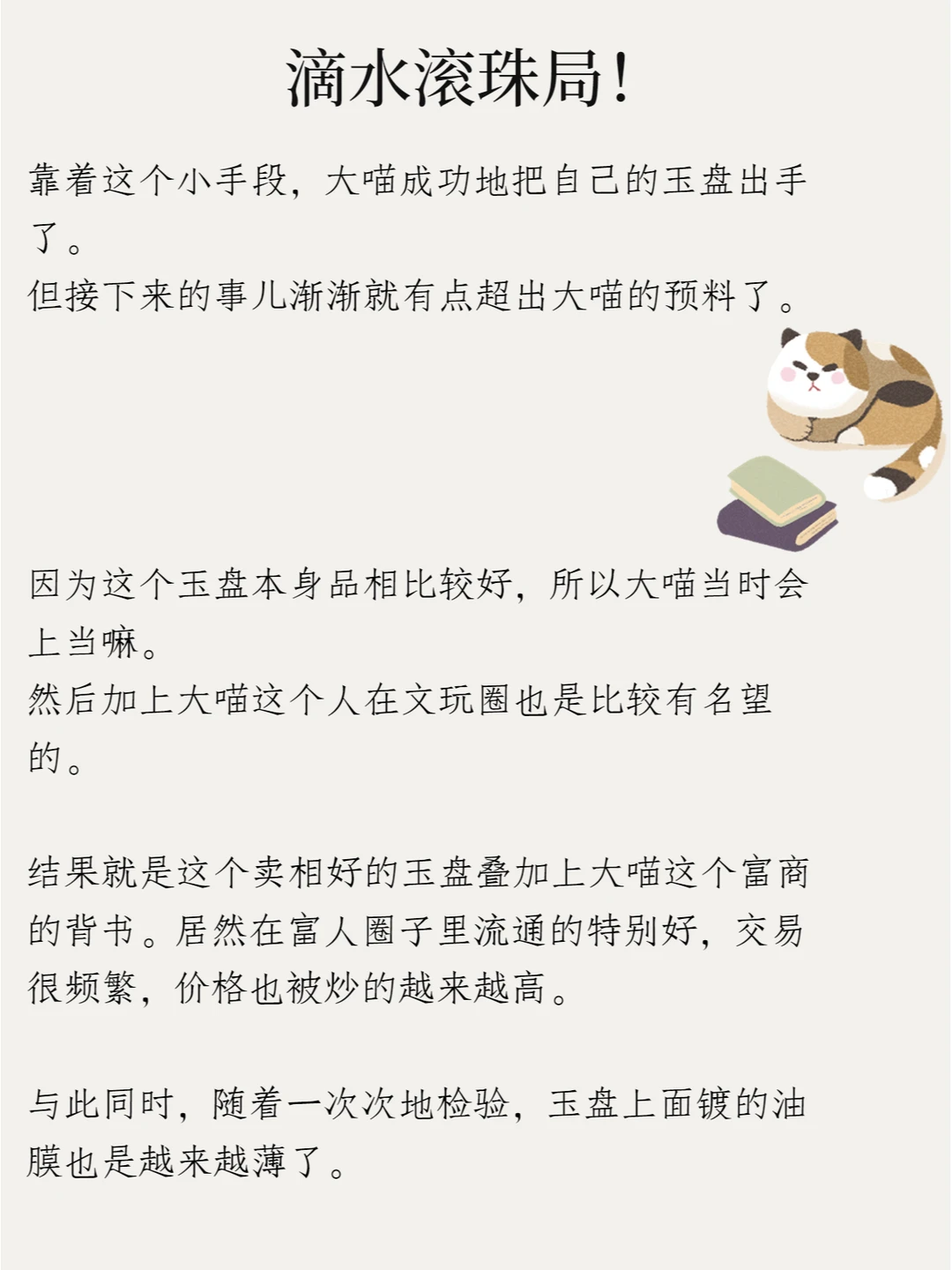 滴水滚珠局!

靠着这个小手段，大喵成功地把自己的玉盘出手了。
但接下来的事儿渐渐就有点超出大喵的预料了。

因为这个玉盘本身品相比较好，所以大喵当时会上当嘛。
然后加上大喵这个人在文玩圈也是比较有名望的。

结果就是这个卖相好的玉盘叠加上大喵这个富商的背书。居然在富人圈子里流通的特别好，交易很频繁，价格也被炒的越来越高。

与此同时，随着一次次地检验，玉盘上面镀的油膜也是越来越薄了。